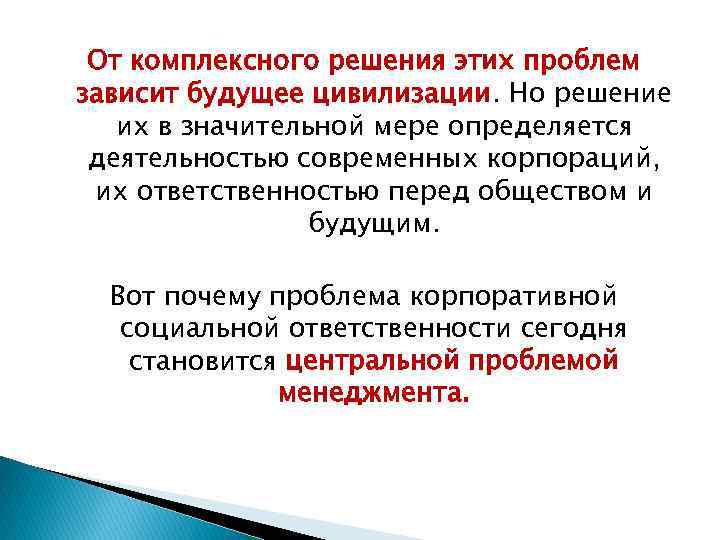 От комплексного решения этих проблем зависит будущее цивилизации. Но решение их в значительной мере определяется деятельностью современных корпораций, их ответственностью перед обществом и будущим.

Вот почему проблема корпоративной социальной ответственности сегодня становится центральной проблемой менеджмента.